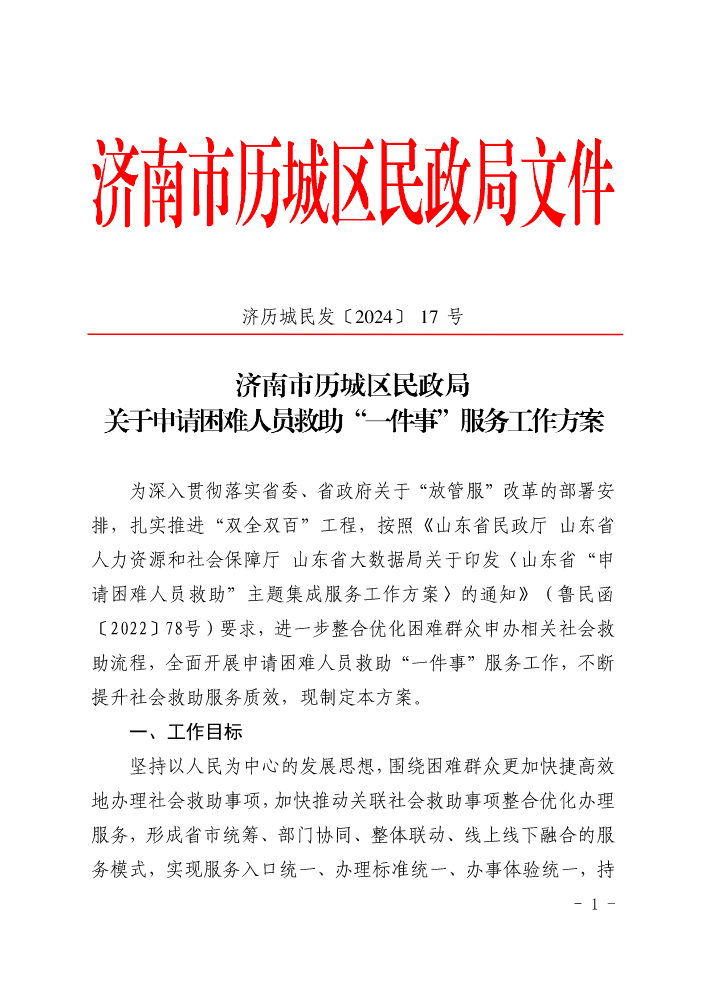 济南市历城区民政局文件

济历城民发〔2024〕 17 号

济南市历城区民政局
关于申请困难人员救助“一件事”服务工作方案

为深入贯彻落实省委、省政府关于“放管服”改革的部署安排，扎实推进“双全双百”工程，按照《山东省民政厅 山东省人力资源和社会保障厅 山东省大数据局关于印发〈山东省“申请困难人员救助”主题集成服务工作方案〉的通知》（鲁民函〔2022〕78号）要求，进一步整合优化困难群众申办相关社会救助流程，全面开展申请困难人员救助“一件事”服务工作，不断提升社会救助服务质效，现制定本方案。

一、工作目标

坚持以人民为中心的发展思想，围绕困难群众更加快捷高效地办理社会救助事项，加快推动关联社会救助事项整合优化办理服务，形成省市统筹、部门协同、整体联动、线上线下融合的服务模式，实现服务入口统一、办理标准统一、办事体验统一，持

- 1 -